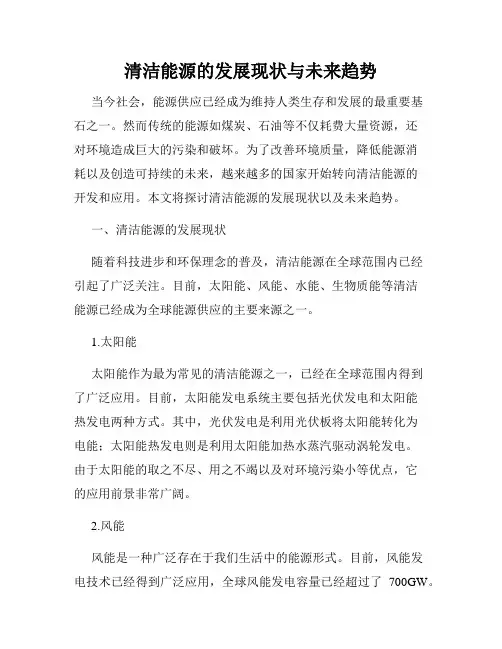 清洁能源的发展现状与未来趋势

当今社会，能源供应已经成为维持人类生存和发展的最重要基石之一。然而传统的能源如煤炭、石油等不仅耗费大量资源，还对环境造成巨大的污染和破坏。为了改善环境质量，降低能源消耗以及创造可持续的未来，越来越多的国家开始转向清洁能源的开发和应用。本文将探讨清洁能源的发展现状以及未来趋势。

一、清洁能源的发展现状

随着科技进步和环保理念的普及，清洁能源在全球范围内已经引起了广泛关注。目前，太阳能、风能、水能、生物质能等清洁能源已经成为全球能源供应的主要来源之一。

1.太阳能

太阳能作为最为常见的清洁能源之一，已经在全球范围内得到了广泛应用。目前，太阳能发电系统主要包括光伏发电和太阳能热发电两种方式。其中，光伏发电是利用光伏板将太阳能转化为电能；太阳能热发电则是利用太阳能加热水蒸汽驱动涡轮发电。由于太阳能的取之不尽、用之不竭以及对环境污染小等优点，它的应用前景非常广阔。

2.风能

风能是一种广泛存在于我们生活中的能源形式。目前，风能发电技术已经得到广泛应用，全球风能发电容量已经超过了 700GW。